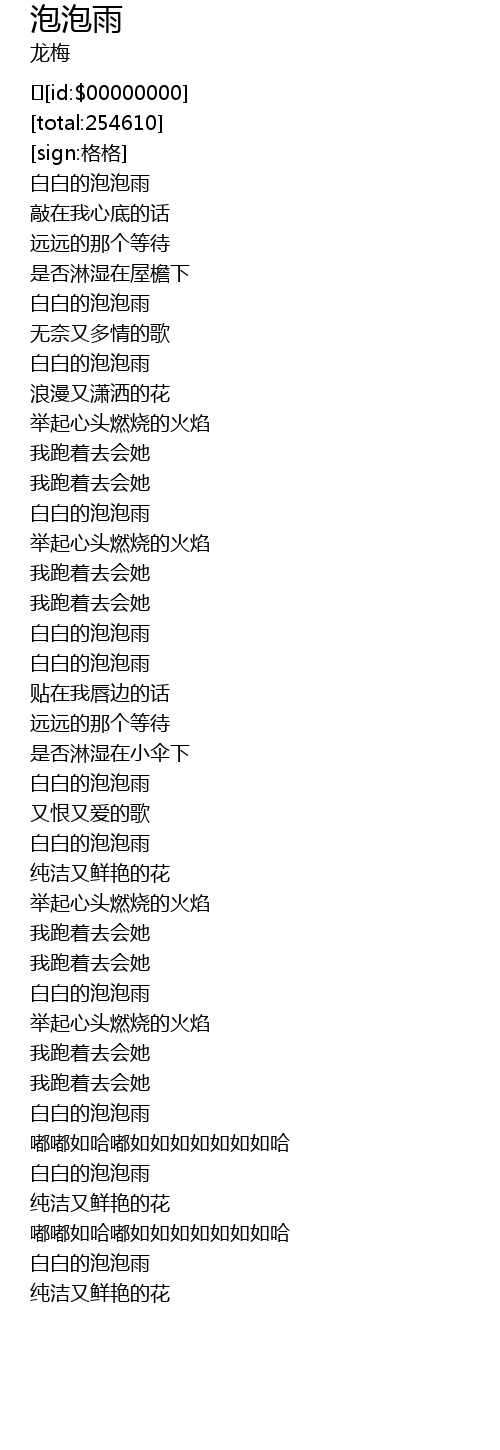 泡泡雨
龙梅

[id:$00000000]
[total:254610]
[sign:格格]
白白的泡泡雨
敲在我心底的话
远远的那个等待
是否淋湿在屋檐下
白白的泡泡雨
无奈又多情的歌
白白的泡泡雨
浪漫又潇洒的花
举起心头燃烧的火焰
我跑着去会她
我跑着去会她
白白的泡泡雨
举起心头燃烧的火焰
我跑着去会她
我跑着去会她
白白的泡泡雨
白白的泡泡雨
贴在我唇边的话
远远的那个等待
是否淋湿在小伞下
白白的泡泡雨
又恨又爱的歌
白白的泡泡雨
纯洁又鲜艳的花
举起心头燃烧的火焰
我跑着去会她
我跑着去会她
白白的泡泡雨
举起心头燃烧的火焰
我跑着去会她
我跑着去会她
白白的泡泡雨
嘟嘟如哈嘟如如如如如如如哈
白白的泡泡雨
纯洁又鲜艳的花
嘟嘟如哈嘟如如如如如如如哈
白白的泡泡雨
纯洁又鲜艳的花